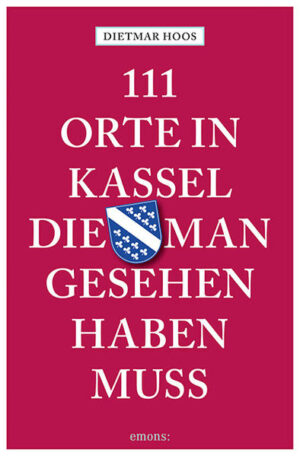 DIETMAR HOOS

111 ORTE IN KASSEL DIE MAN GESEHEN HABEN MUSS

emons: